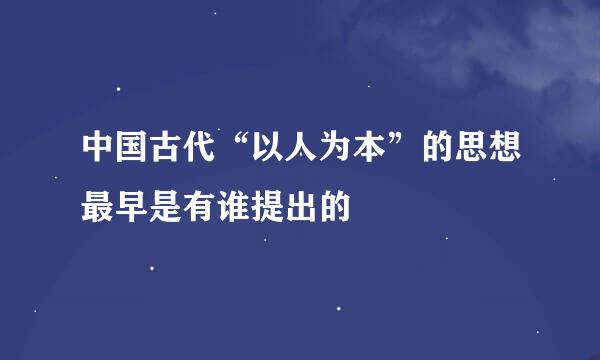 中国古代“以人为本”的思想最早是有谁提出的